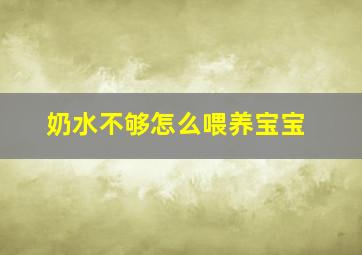 奶水不够怎么喂养宝宝